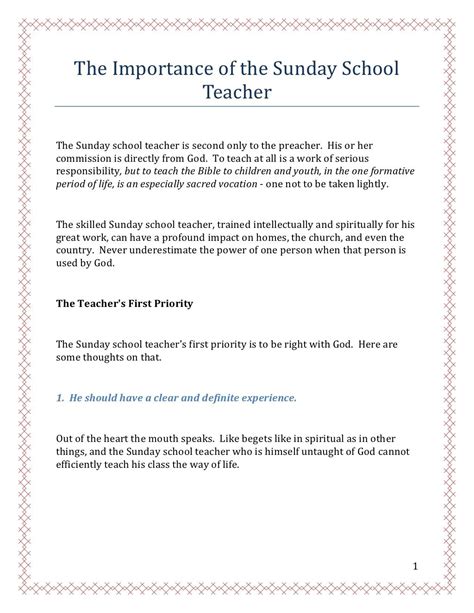 The Importance of the Sunday School Teacher

The Sunday school teacher is second only to the preacher. His or her commission is directly from God. To teach at all is a work of serious responsibility, but to teach the Bible to children and youth, in the one formative period of life, is an especially sacred vocation - one not to be taken lightly.

The skilled Sunday school teacher, trained intellectually and spiritually for his great work, can have a profound impact on homes, the church, and even the country. Never underestimate the power of one person when that person is used by God.

The Teacher's First Priority

The Sunday school teacher's first priority is to be right with God. Here are some thoughts on that.

1. He should have a clear and definite experience.

Out of the heart the mouth speaks. Like begets like in spiritual as in other things, and the Sunday school teacher who is himself untaught of God cannot efficiently teach his class the way of life.

1